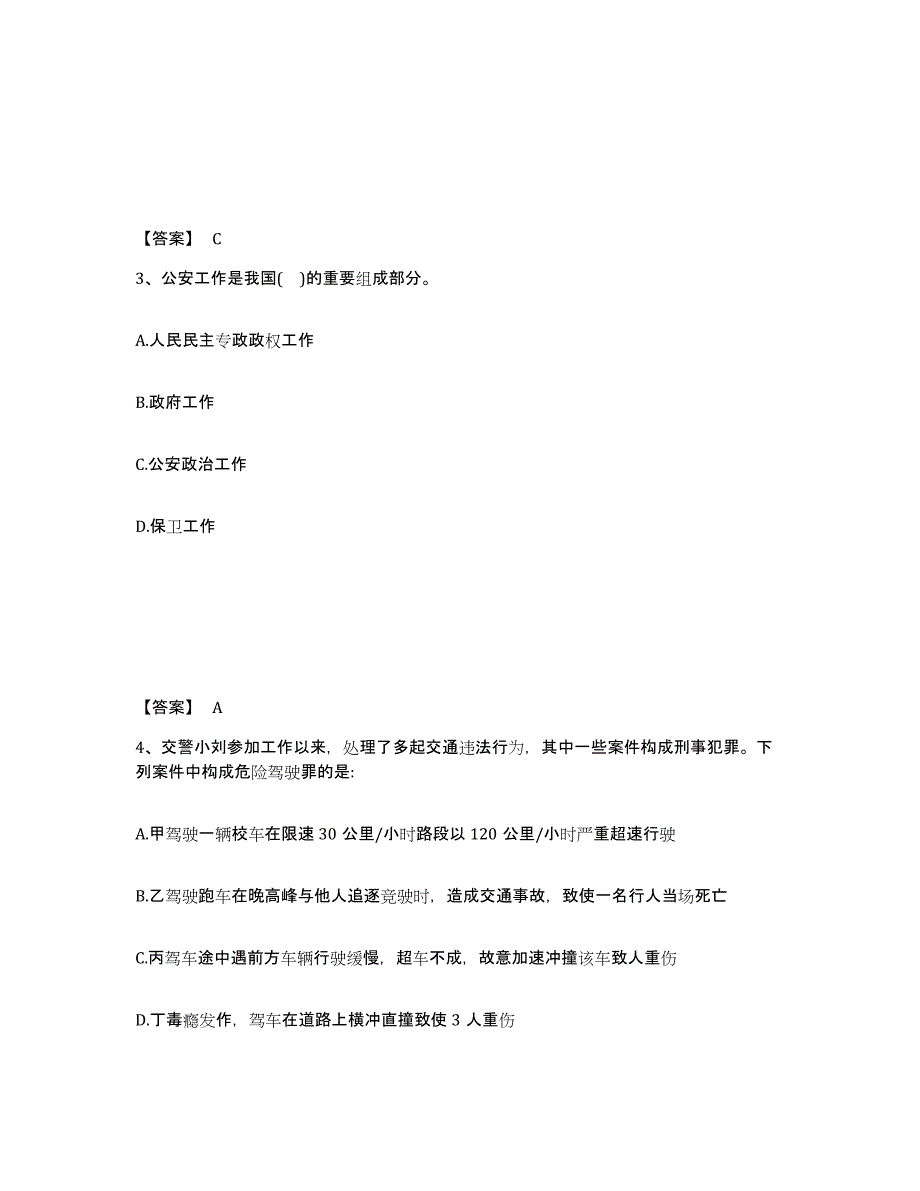 【答案】 C

3、公安工作是我国( )的重要组成部分。

A.人民民主专政政权工作

B.政府工作

C.公安政治工作

D.保卫工作

【答案】 A

4、交警小刘参加工作以来，处理了多起交通违法行为，其中一些案件构成刑事犯罪。下列案件中构成危险驾驶罪的是:

A.甲驾驶一辆校车在限速 30 公里/小时路段以 120 公里/小时严重超速行驶

B.乙驾驶跑车在晚高峰与他人追逐竞驶时，造成交通事故，致使一名行人当场死亡

C.丙驾车途中遇前方车辆行驶缓慢，超车不成，故意加速冲撞该车致人重伤

D.丁毒瘾发作，驾车在道路上横冲直撞致使 3 人重伤